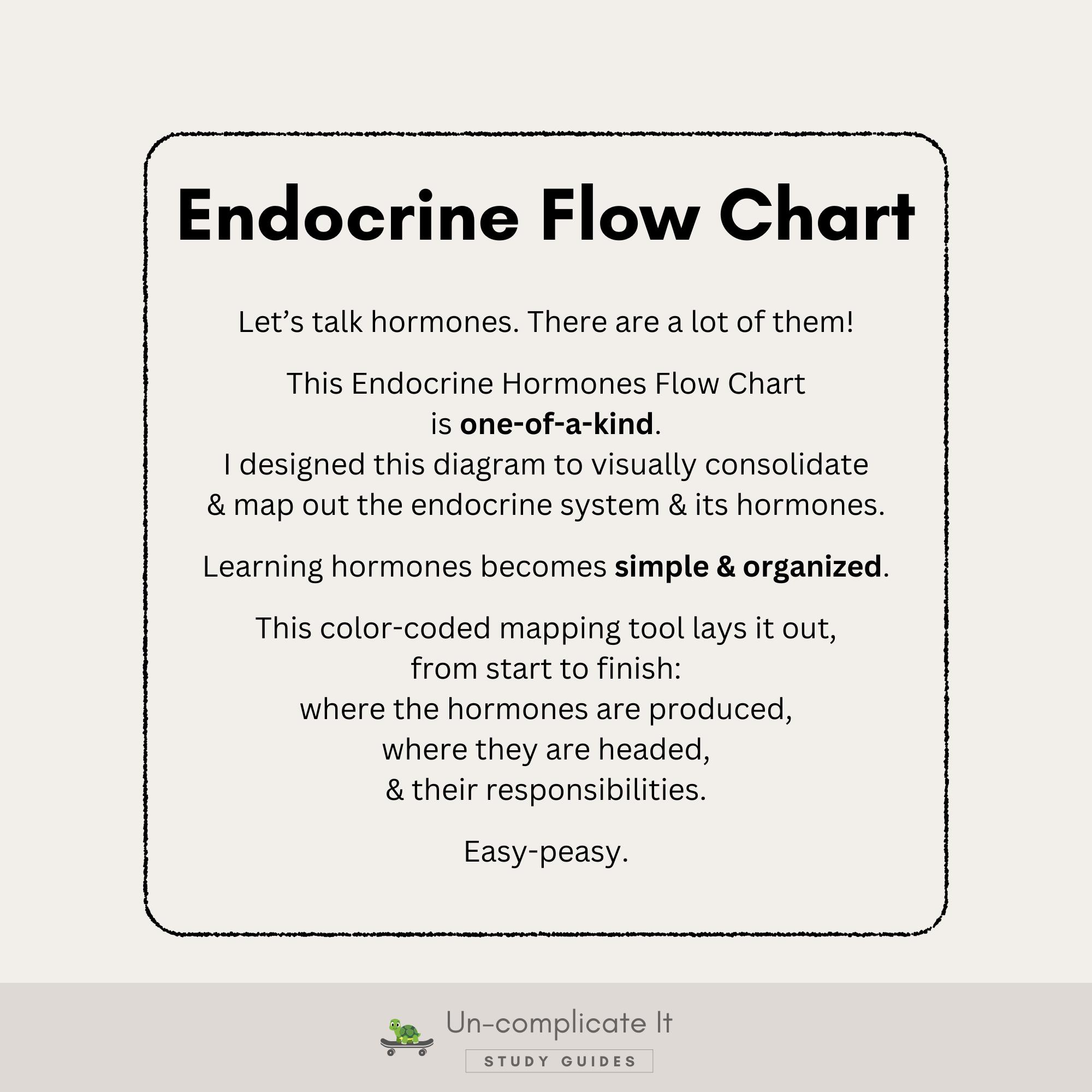 Endocrine Flow Chart

Let's talk hormones. There are a lot of them!

This Endocrine Hormones Flow Chart is one-of-a-kind. I designed this diagram to visually consolidate & map out the endocrine system & its hormones.

Learning hormones becomes simple & organized.

This color-coded mapping tool lays it out, from start to finish: where the hormones are produced, where they are headed, & their responsibilities.

Easy-peasy.

Un-complicate It
STUDY GUIDES